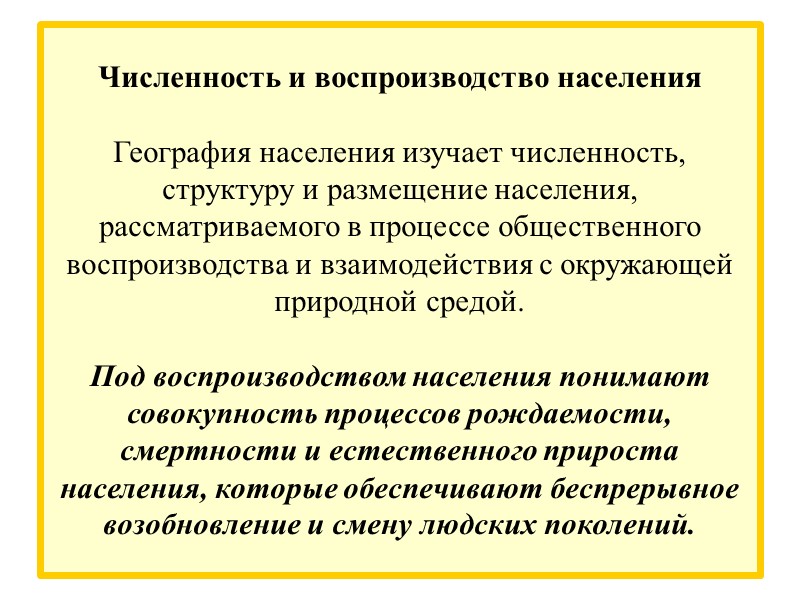 Численность и воспроизводство населения

География населения изучает численность, структуру и размещение населения, рассматриваемого в процессе общественного воспроизводства и взаимодействия с окружающей природной средой.

Под воспроизводством населения понимают совокупность процессов рождаемости, смертности и естественного прироста населения, которые обеспечивают беспрерывное возобновление и смену людских поколений.